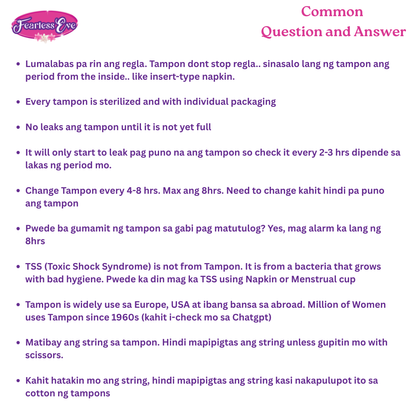 Fearless Eve

Common
Question and Answer

• Lumalabas pa rin ang regla. Tampon dont stop regla.. sinasalo lang ng tampon ang period from the inside.. like insert-type napkin.

• Every tampon is sterilized and with individual packaging

• No leaks ang tampon until it is not yet full

• It will only start to leak pag puno na ang tampon so check it every 2-3 hrs dipende sa lakas ng period mo.

• Change Tampon every 4-8 hrs. Max ang 8hrs. Need to change kahit hindi pa puno ang tampon

• Pwede ba gumamit ng tampon sa gabi pag matutulog? Yes, mag alarm ka lang ng 8hrs

• TSS (Toxic Shock Syndrome) is not from Tampon. It is from a bacteria that grows with bad hygiene. Pwede ka din mag ka TSS using Napkin or Menstrual cup

• Tampon is widely use sa Europe, USA at ibang bansa sa abroad. Million of Women uses Tampon since 1960s (kahit i-check mo sa Chatgpt)

• Matibay ang string sa tampon. Hindi mapipigtas ang string unless gupitin mo with scissors.

• Kahit hatakin mo ang string, hindi mapipigtas ang string kasi nakapulupot ito sa cotton ng tampons